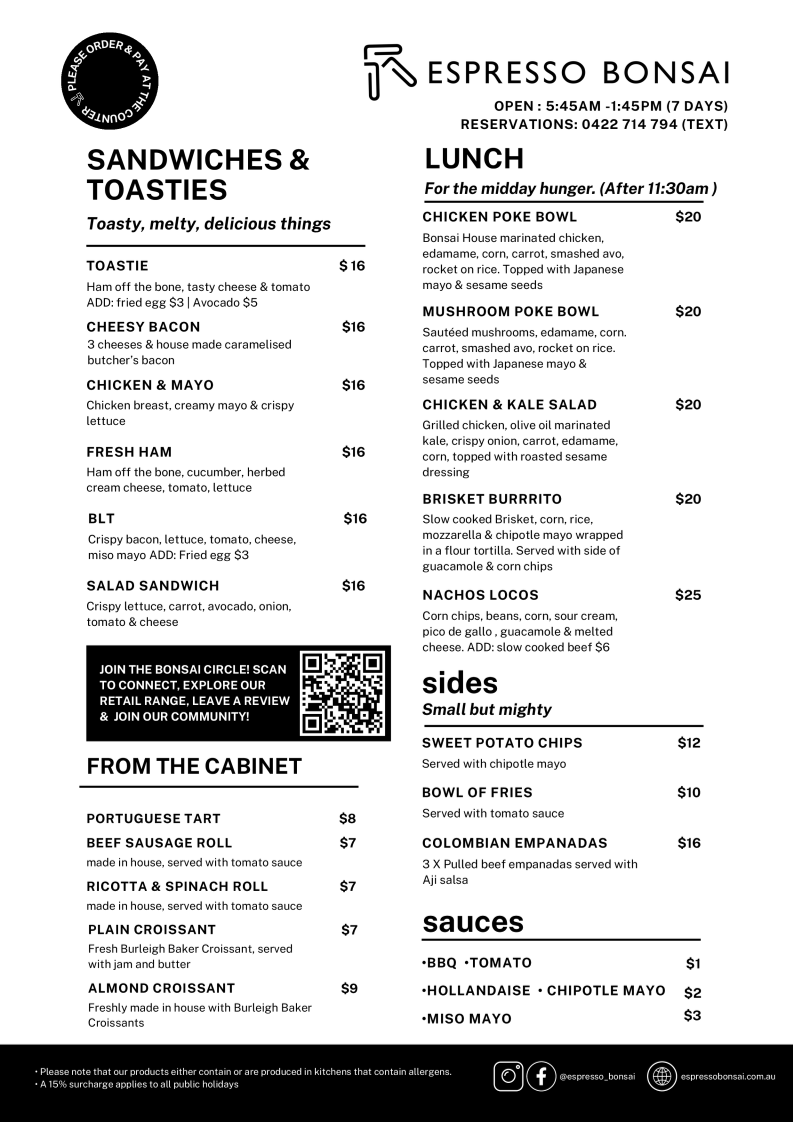 PLEASE ORDER & PAY AT THE COUNTER

ESPRESSO BONSAI

OPEN : 5:45AM -1:45PM (7 DAYS)
RESERVATIONS: 0422 714 794 (TEXT)

SANDWICHES & TOASTIES
Toasty, melty, delicious things

TOASTIE $ 16
Ham off the bone, tasty cheese & tomato
ADD: fried egg $3 | Avocado $5

CHEESY BACON $16
3 cheeses & house made caramelised butcher's bacon

CHICKEN & MAYO $16
Chicken breast, creamy mayo & crispy lettuce

FRESH HAM $16
Ham off the bone, cucumber, herbed cream cheese, tomato, lettuce

BLT $16
Crispy bacon, lettuce, tomato, cheese, miso mayo ADD: Fried egg $3

SALAD SANDWICH $16
Crispy lettuce, carrot, avocado, onion, tomato & cheese

JOIN THE BONSAI CIRCLE! SCAN TO CONNECT, EXPLORE OUR RETAIL RANGE, LEAVE A REVIEW & JOIN OUR COMMUNITY!

FROM THE CABINET

PORTUGUESE TART $8
BEEF SAUSAGE ROLL $7
made in house, served with tomato sauce
RICOTTA & SPINACH ROLL $7
made in house, served with tomato sauce
PLAIN CROISSANT $7
Fresh Burleigh Baker Croissant, served with jam and butter
ALMOND CROISSANT $9
Freshly made in house with Burleigh Baker Croissants

LUNCH
For the midday hunger. (After 11:30am )

CHICKEN POKE BOWL $20
Bonsai House marinated chicken, edamame, corn, carrot, smashed avo, rocket on rice. Topped with Japanese mayo & sesame seeds

MUSHROOM POKE BOWL $20
Sautéed mushrooms, edamame, corn. carrot, smashed avo, rocket on rice. Topped with Japanese mayo & sesame seeds

CHICKEN & KALE SALAD $20
Grilled chicken, olive oil marinated kale, crispy onion, carrot, edamame, corn, topped with roasted sesame dressing

BRISKET BURRRITO $20
Slow cooked Brisket, corn, rice, mozzarella & chipotle mayo wrapped in a flour tortilla. Served with side of guacamole & corn chips

NACHOS LOCOS $25
Corn chips, beans, corn, sour cream, pico de gallo , guacamole & melted cheese. ADD: slow cooked beef $6

sides
Small but mighty

SWEET POTATO CHIPS $12
Served with chipotle mayo
BOWL OF FRIES $10
Served with tomato sauce
COLOMBIAN EMPANADAS $16
3 X Pulled beef empanadas served with Aji salsa

sauces

•BBQ •TOMATO $1
•HOLLANDAISE • CHIPOTLE MAYO $2
•MISO MAYO $3

• Please note that our products either contain or are produced in kitchens that contain allergens.
• A 15% surcharge applies to all public holidays

@espresso_bonsai
espressobonsai.com.au